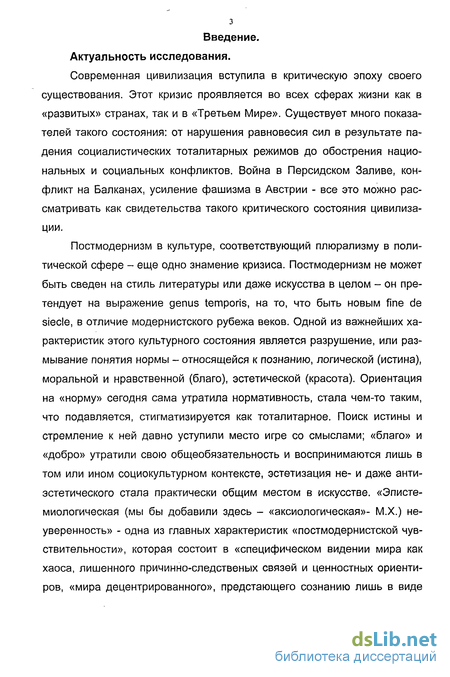 3

Введение.

Актуальность исследования.

Современная цивилизация вступила в критическую эпоху своего существования. Этот кризис проявляется во всех сферах жизни как в «развитых» странах, так и в «Третьем Мире». Существует много показателей такого состояния: от нарушения равновесия сил в результате падения социалистических тоталитарных режимов до обострения национальных и социальных конфликтов. Война в Персидском Заливе, конфликт на Балканах, усиление фашизма в Австрии - все это можно рассматривать как свидетельства такого критического состояния цивилизации.

Постмодернизм в культуре, соответствующий плюрализму в политической сфере – еще одно знамение кризиса. Постмодернизм не может быть сведен на стиль литературы или даже искусства в целом – он претендует на выражение genus temporis, на то, что быть новым fine de siecle, в отличие модернистского рубежа веков. Одной из важнейших характеристик этого культурного состояния является разрушение, или размывание понятия нормы – относящейся к познанию, логической (истина), моральной и нравственной (благо), эстетической (красота). Ориентация на «норму» сегодня сама утратила нормативность, стала чем-то таким, что подавляется, стигматизируется как тоталитарное. Поиск истины и стремление к ней давно уступили место игре со смыслами; «благо» и «добро» утратили свою общеобязательность и воспринимаются лишь в том или ином социокультурном контексте, эстетизация не- и даже антиэстетического стала практически общим местом в искусстве. «Эпистемиологическая (мы бы добавили здесь – «аксиологическая»- М.Х.) неуверенность» - одна из главных характеристик «постмодернистской чувствительности», которая состоит в «специфическом видении мира как хаоса, лишенного причинно-следственых связей и ценностных ориентиров, «мира децентрированного», предстающего сознанию лишь в виде

dsLib.net
библиотека диссертаций